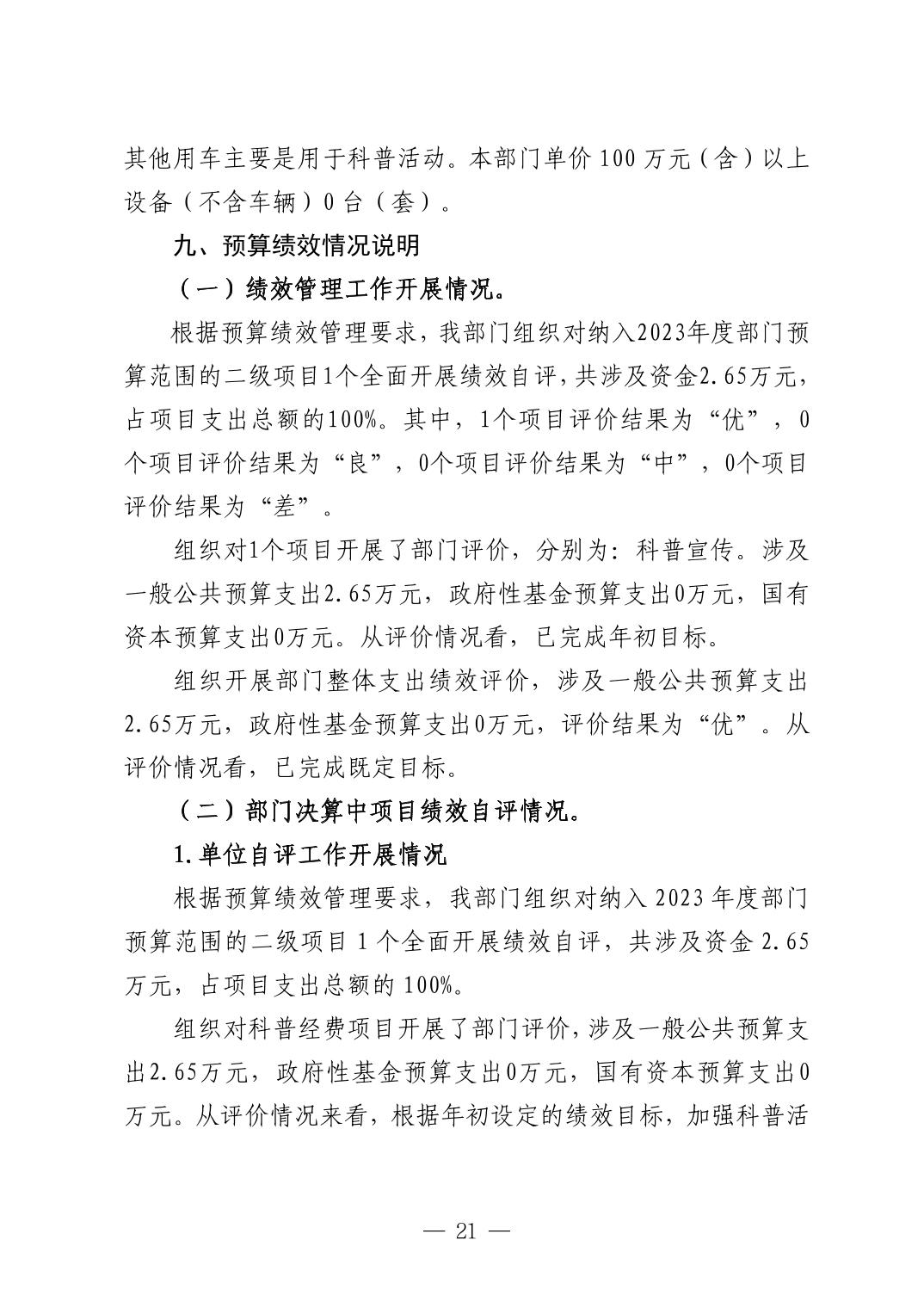 其他用车主要是用于科普活动。本部门单价 100 万元（含）以上设备（不含车辆）0 台（套）。

九、预算绩效情况说明

（一）绩效管理工作开展情况。

根据预算绩效管理要求，我部门组织对纳入2023年度部门预算范围的二级项目1个全面开展绩效自评，共涉及资金2.65万元，占项目支出总额的100%。其中，1个项目评价结果为“优”，0个项目评价结果为“良”，0个项目评价结果为“中”，0个项目评价结果为“差”。

组织对1个项目开展了部门评价，分别为：科普宣传。涉及一般公共预算支出2.65万元，政府性基金预算支出0万元，国有资本预算支出0万元。从评价情况看，已完成年初目标。

组织开展部门整体支出绩效评价，涉及一般公共预算支出2.65万元，政府性基金预算支出0万元，评价结果为“优”。从评价情况看，已完成既定目标。

（二）部门决算中项目绩效自评情况。

1.单位自评工作开展情况

根据预算绩效管理要求，我部门组织对纳入 2023 年度部门预算范围的二级项目 1 个全面开展绩效自评，共涉及资金 2.65 万元，占项目支出总额的 100%。

组织对科普经费项目开展了部门评价，涉及一般公共预算支出2.65万元，政府性基金预算支出0万元，国有资本预算支出0万元。从评价情况来看，根据年初设定的绩效目标，加强科普活

— 21 —